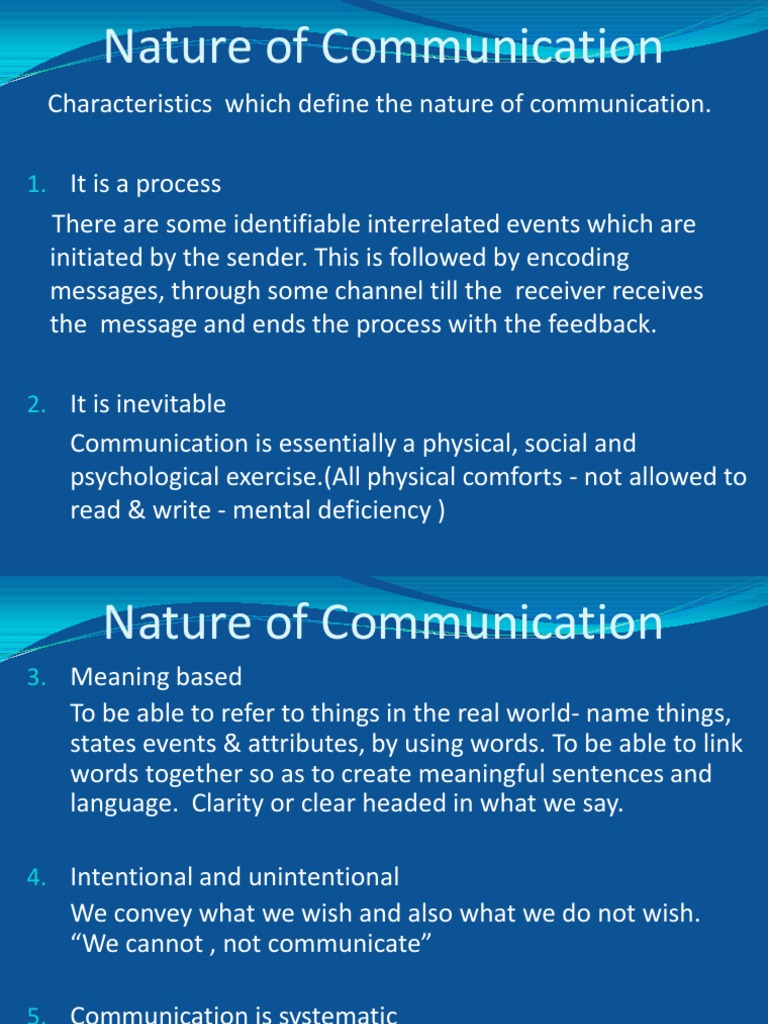 Nature of Communication

Characteristics which define the nature of communication.

1. It is a process

There are some identifiable interrelated events which are initiated by the sender. This is followed by encoding messages, through some channel till the receiver receives the message and ends the process with the feedback.

2. It is inevitable

Communication is essentially a physical, social and psychological exercise.(All physical comforts - not allowed to read & write - mental deficiency )

Nature of Communication

3. Meaning based

To be able to refer to things in the real world- name things, states events & attributes, by using words. To be able to link words together so as to create meaningful sentences and language. Clarity or clear headed in what we say.

4. Intentional and unintentional

We convey what we wish and also what we do not wish. “We cannot , not communicate”

5. Communication is systematic